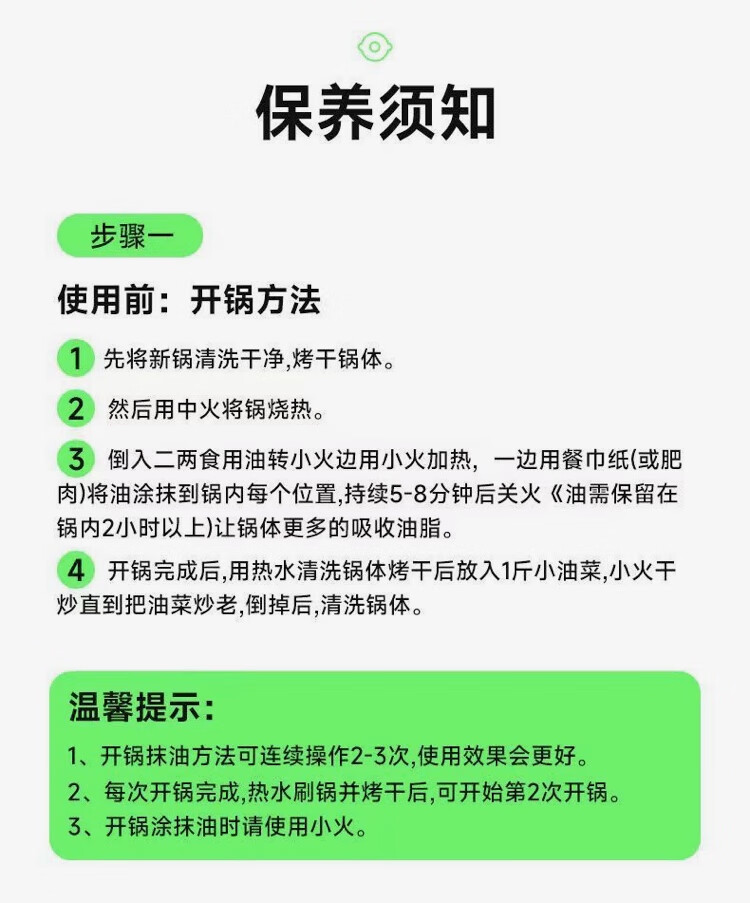 保养须知

步骤一

使用前：开锅方法

1 先将新锅清洗干净,烤干锅体。

2 然后用中火将锅烧热。

3 倒入二两食用油转小火边用小火加热，一边用餐巾纸(或肥肉)将油涂抹到锅内每个位置,持续5-8分钟后关火《油需保留在锅内2小时以上)让锅体更多的吸收油脂。

4 开锅完成后,用热水清洗锅体烤干后放入1斤小油菜,小火干炒直到把油菜炒老,倒掉后,清洗锅体。

温馨提示:

1、开锅抹油方法可连续操作2-3次,使用效果会更好。
2、每次开锅完成,热水刷锅并烤干后,可开始第2次开锅。
3、开锅涂抹油时请使用小火。